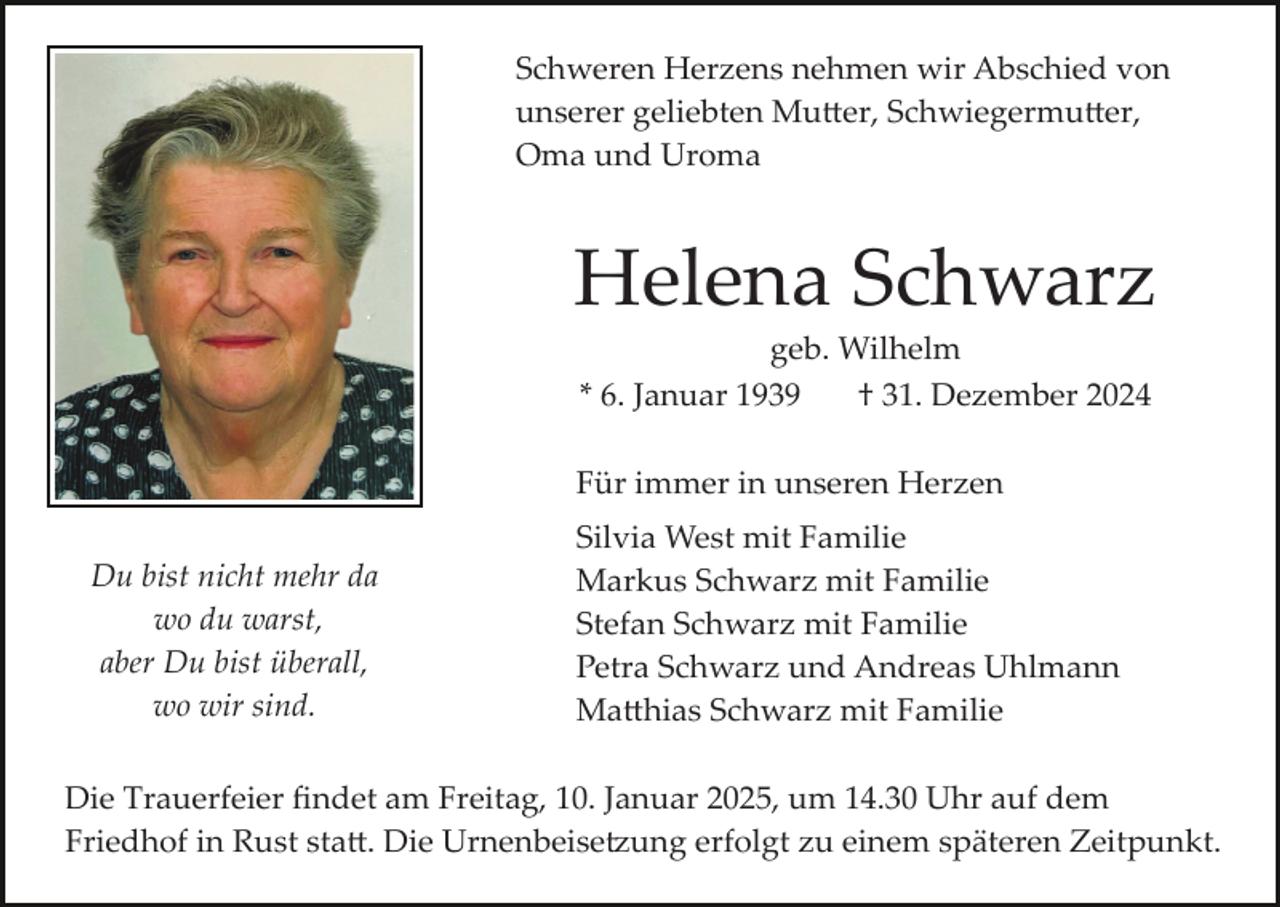 Schweren Herzens nehmen wir Abschied von unserer geliebten Mutter, Schwiegermutter, Oma und Uroma

Helena Schwarz

geb. Wilhelm

* 6. Januar 1939 † 31. Dezember 2024

Für immer in unseren Herzen

Silvia West mit Familie
Markus Schwarz mit Familie
Stefan Schwarz mit Familie
Petra Schwarz und Andreas Uhlmann
Matthias Schwarz mit Familie

Du bist nicht mehr da
wo du warst,
aber Du bist überall,
wo wir sind.

Die Trauerfeier findet am Freitag, 10. Januar 2025, um 14.30 Uhr auf dem Friedhof in Rust statt. Die Urnenbeisetzung erfolgt zu einem späteren Zeitpunkt.